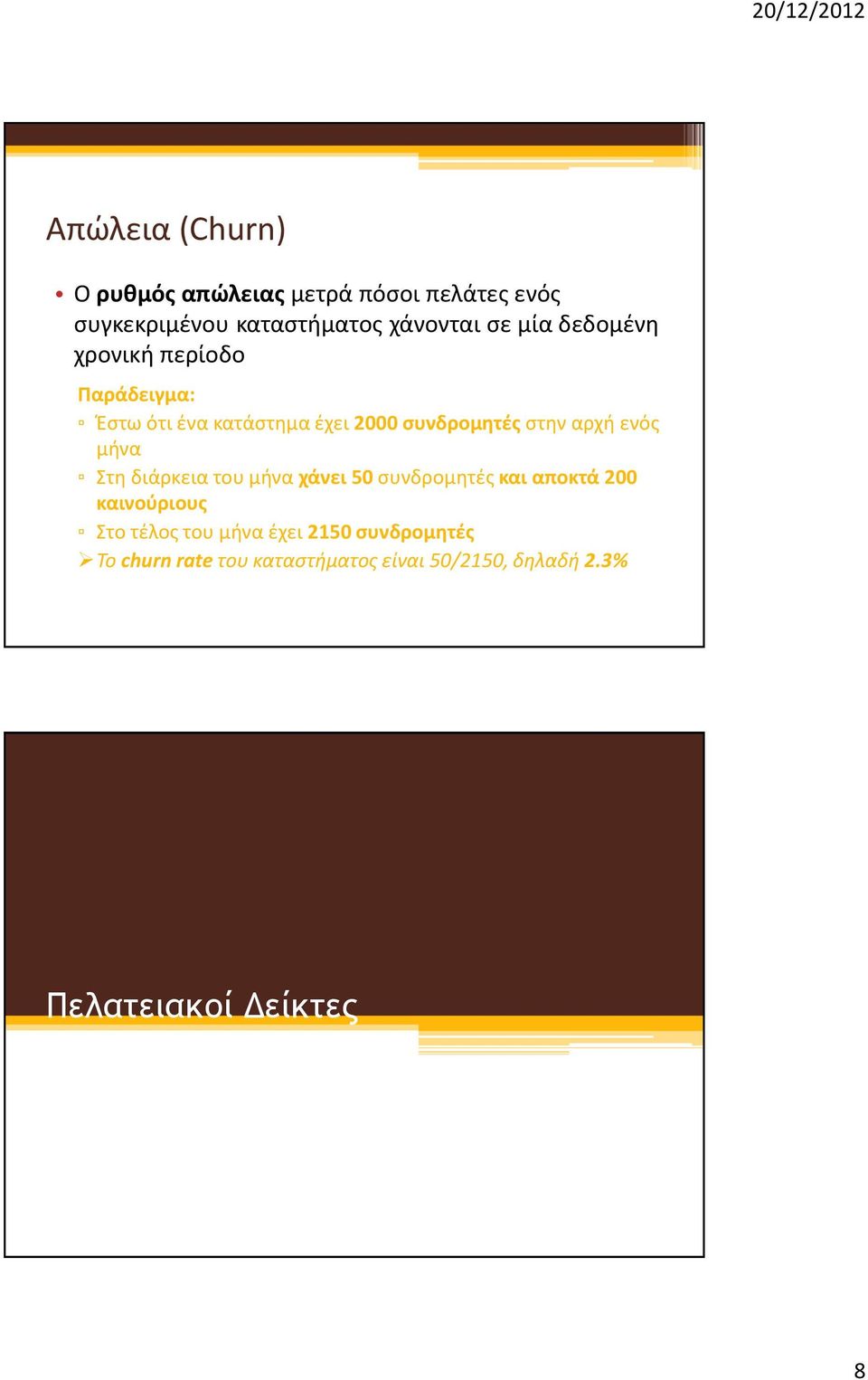 20/12/2012

Απώλεια (Churn)

• Ο ρυθμός απώλειας μετρά πόσοι πελάτες ενός συγκεκριμένου καταστήματος χάνονται σε μία δεδομένη χρονική περίοδο

Παράδειγμα:
▫ Έστω ότι ένα κατάστημα έχει 2000 συνδρομητές στην αρχή ενός μήνα
▫ Στη διάρκεια του μήνα χάνει 50 συνδρομητές και αποκτά 200 καινούριους
▫ Στο τέλος του μήνα έχει 2150 συνδρομητές
➢ Το churn rate του καταστήματος είναι 50/2150, δηλαδή 2.3%

Πελατειακοί Δείκτες

8